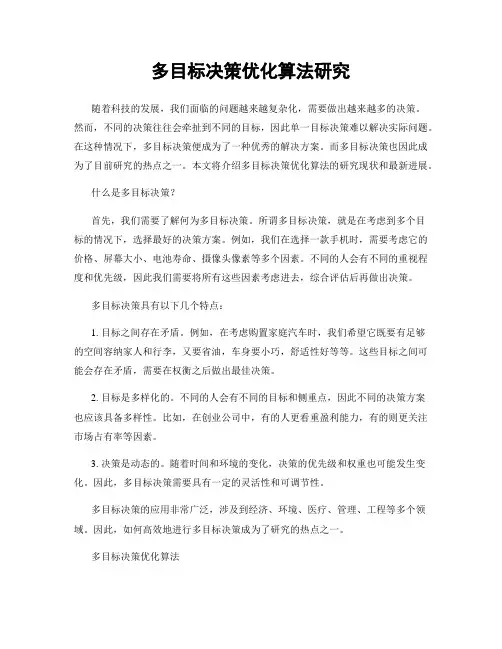 多目标决策优化算法研究

随着科技的发展，我们面临的问题越来越复杂化，需要做出越来越多的决策。然而，不同的决策往往会牵扯到不同的目标，因此单一目标决策难以解决实际问题。在这种情况下，多目标决策便成为了一种优秀的解决方案。而多目标决策也因此成为了目前研究的热点之一。本文将介绍多目标决策优化算法的研究现状和最新进展。

什么是多目标决策？

首先，我们需要了解何为多目标决策。所谓多目标决策，就是在考虑到多个目标的情况下，选择最好的决策方案。例如，我们在选择一款手机时，需要考虑它的价格、屏幕大小、电池寿命、摄像头像素等多个因素。不同的人会有不同的重视程度和优先级，因此我们需要将所有这些因素考虑进去，综合评估后再做出决策。

多目标决策具有以下几个特点：

1. 目标之间存在矛盾。例如，在考虑购置家庭汽车时，我们希望它既要有足够的空间容纳家人和行李，又要省油，车身要小巧，舒适性好等等。这些目标之间可能会存在矛盾，需要在权衡之后做出最佳决策。

2. 目标是多样化的。不同的人会有不同的目标和侧重点，因此不同的决策方案也应该具备多样性。比如，在创业公司中，有的人更看重盈利能力，有的则更关注市场占有率等因素。

3. 决策是动态的。随着时间和环境的变化，决策的优先级和权重也可能发生变化。因此，多目标决策需要具有一定的灵活性和可调节性。

多目标决策的应用非常广泛，涉及到经济、环境、医疗、管理、工程等多个领域。因此，如何高效地进行多目标决策成为了研究的热点之一。

多目标决策优化算法